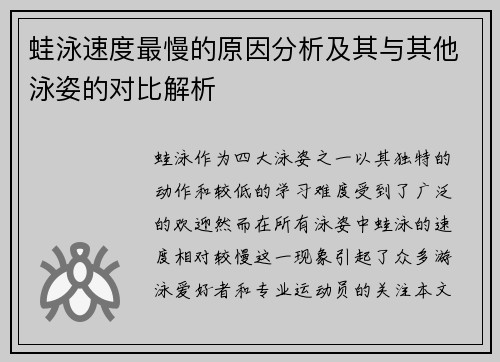 蛙泳速度最慢的原因分析及其与其他泳姿的对比解析

蛙泳作为四大泳姿之一以其独特的动作和较低的学习难度受到了广泛的欢迎然而在所有泳姿中蛙泳的速度相对较慢这一现象引起了众多游泳爱好者和专业运动员的关注本文